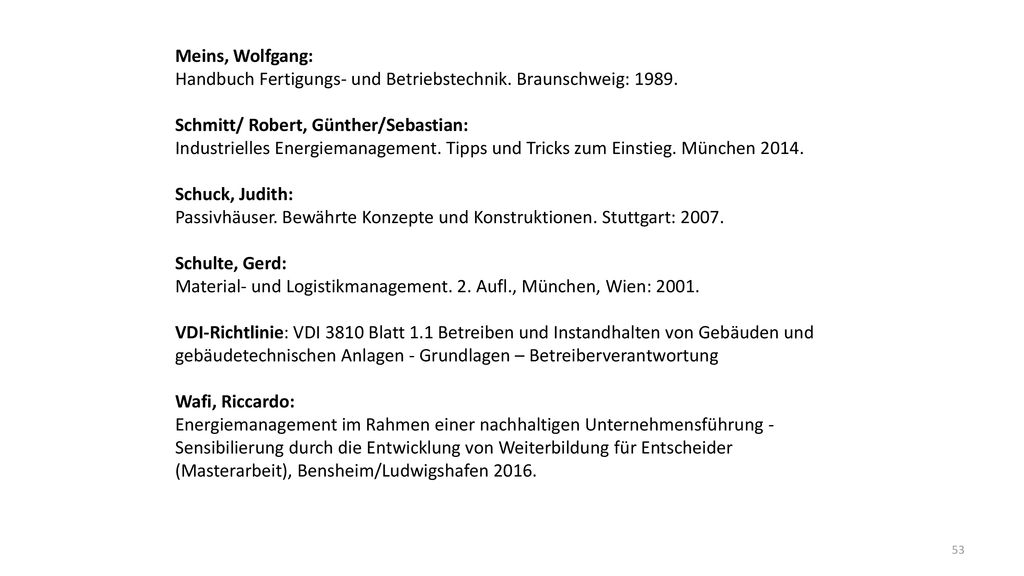 Meins, Wolfgang:
Handbuch Fertigungs- und Betriebstechnik. Braunschweig: 1989.

Schmitt/ Robert, Günther/Sebastian:
Industrielles Energiemanagement. Tipps und Tricks zum Einstieg. München 2014.

Schuck, Judith:
Passivhäuser. Bewährte Konzepte und Konstruktionen. Stuttgart: 2007.

Schulte, Gerd:
Material- und Logistikmanagement. 2. Aufl., München, Wien: 2001.

VDI-Richtlinie: VDI 3810 Blatt 1.1 Betreiben und Instandhalten von Gebäuden und gebäudetechnischen Anlagen - Grundlagen – Betreiberverantwortung

Wafi, Riccardo:
Energiemanagement im Rahmen einer nachhaltigen Unternehmensführung - Sensibilierung durch die Entwicklung von Weiterbildung für Entscheider (Masterarbeit), Bensheim/Ludwigshafen 2016.

53